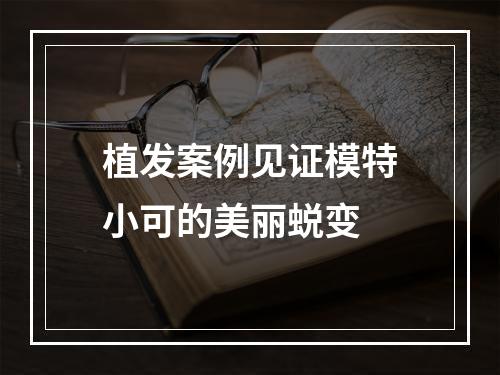 植发案例见证模特小可的美丽蜕变